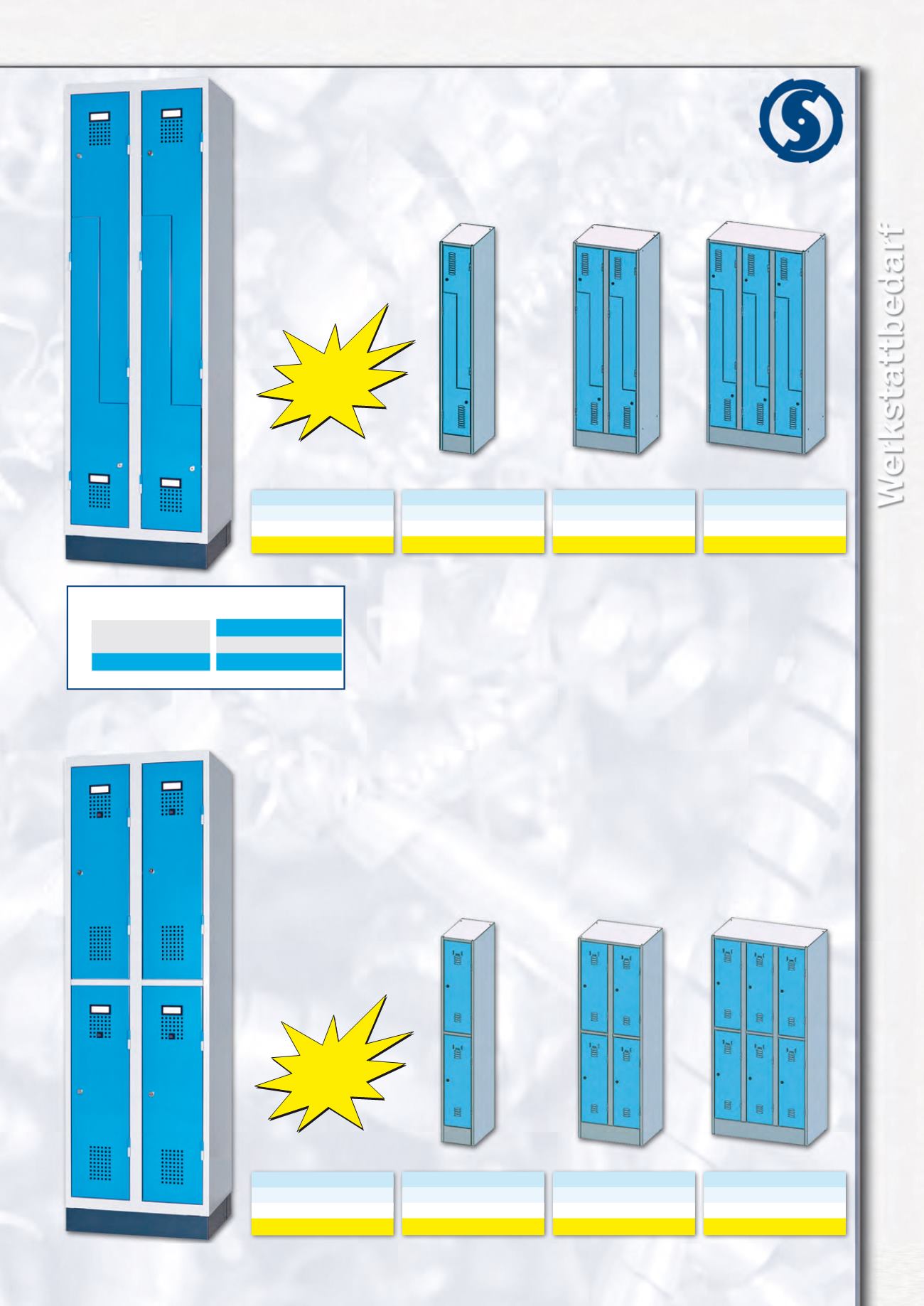 Werkstattbedarf